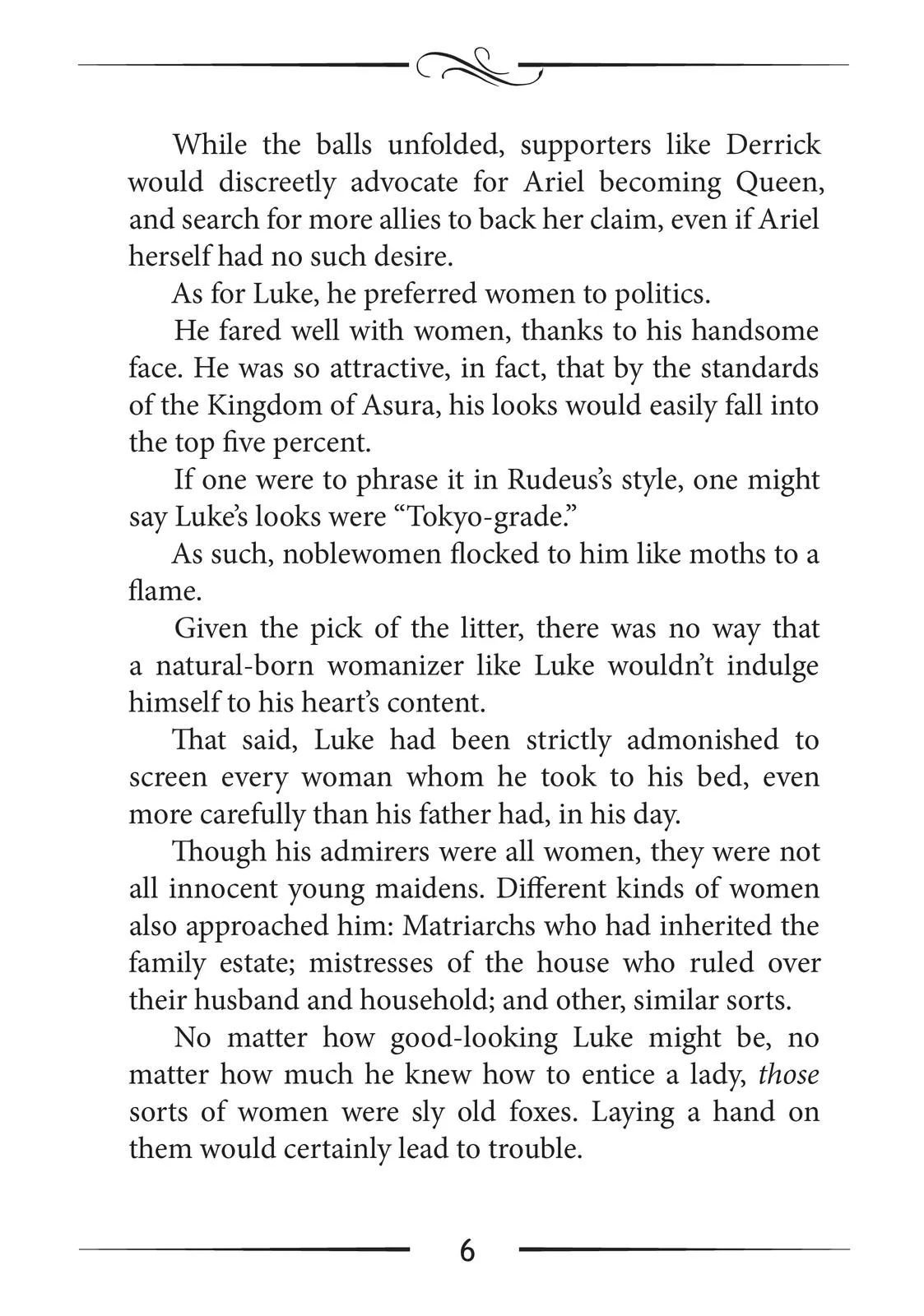 While the balls unfolded, supporters like Derrick would discreetly advocate for Ariel becoming Queen, and search for more allies to back her claim, even if Ariel herself had no such desire.

As for Luke, he preferred women to politics.

He fared well with women, thanks to his handsome face. He was so attractive, in fact, that by the standards of the Kingdom of Asura, his looks would easily fall into the top five percent.

If one were to phrase it in Rudeus's style, one might say Luke's looks were "Tokyo-grade."

As such, noblewomen flocked to him like moths to a flame.

Given the pick of the litter, there was no way that a natural-born womanizer like Luke wouldn't indulge himself to his heart's content.

That said, Luke had been strictly admonished to screen every woman whom he took to his bed, even more carefully than his father had, in his day.

Though his admirers were all women, they were not all innocent young maidens. Different kinds of women also approached him: Matriarchs who had inherited the family estate; mistresses of the house who ruled over their husband and household; and other, similar sorts.

No matter how good-looking Luke might be, no matter how much he knew how to entice a lady, those sorts of women were sly old foxes. Laying a hand on them would certainly lead to trouble.

6